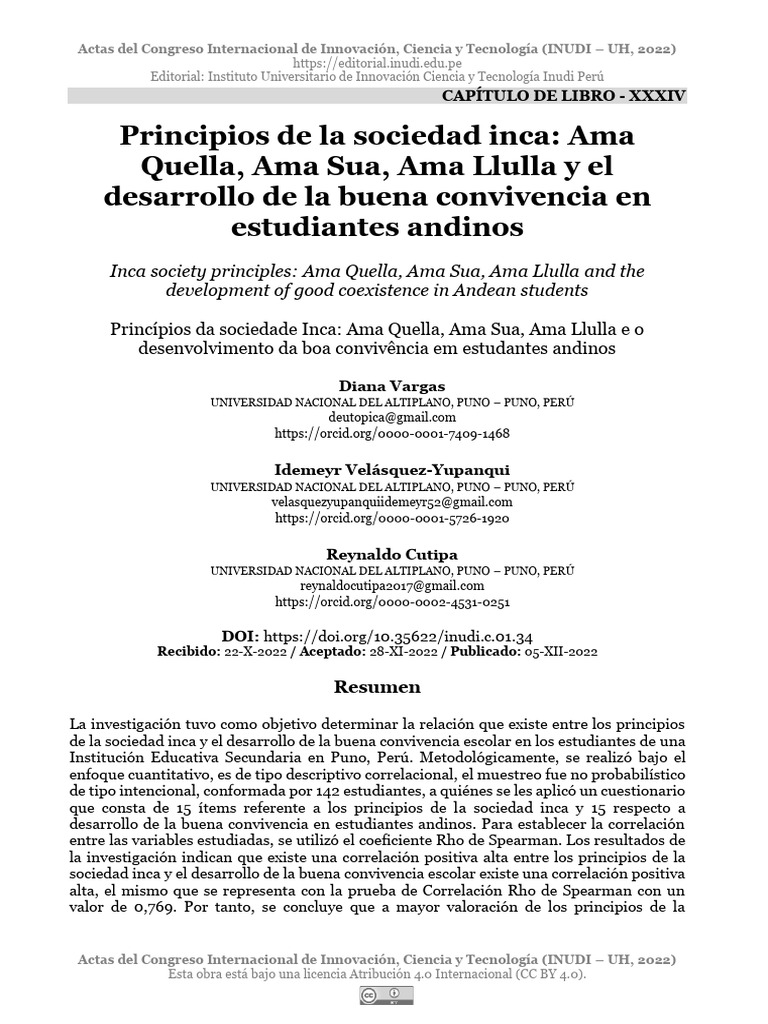 Actas del Congreso Internacional de Innovación, Ciencia y Tecnología (INUDI – UH, 2022)
https://editorial.inudi.edu.pe
Editorial: Instituto Universitario de Innovación Ciencia y Tecnología Inudi Perú

CAPÍTULO DE LIBRO - XXXIV

Principios de la sociedad inca: Ama Quella, Ama Sua, Ama Llulla y el desarrollo de la buena convivencia en estudiantes andinos

Inca society principles: Ama Quella, Ama Sua, Ama Llulla and the development of good coexistence in Andean students

Princípios da sociedade Inca: Ama Quella, Ama Sua, Ama Llulla e o desenvolvimento da boa convivência em estudantes andinos

Diana Vargas
UNIVERSIDAD NACIONAL DEL ALTIPLANO, PUNO – PUNO, PERÚ
deutopica@gmail.com
https://orcid.org/0000-0001-7409-1468

Idemeyr Velásquez-Yupanqui
UNIVERSIDAD NACIONAL DEL ALTIPLANO, PUNO – PUNO, PERÚ
velasquezyupanquiidemeyr52@gmail.com
https://orcid.org/0000-0001-5726-1920

Reynaldo Cutipa
UNIVERSIDAD NACIONAL DEL ALTIPLANO, PUNO – PUNO, PERÚ
reynaldocutipa2017@gmail.com
https://orcid.org/0000-0002-4531-0251

DOI: https://doi.org/10.35622/inudi.c.01.34
Recibido: 22-X-2022 / Aceptado: 28-XI-2022 / Publicado: 05-XII-2022

Resumen

La investigación tuvo como objetivo determinar la relación que existe entre los principios de la sociedad inca y el desarrollo de la buena convivencia escolar en los estudiantes de una Institución Educativa Secundaria en Puno, Perú. Metodológicamente, se realizó bajo el enfoque cuantitativo, es de tipo descriptivo correlacional, el muestreo fue no probabilístico de tipo intencional, conformada por 142 estudiantes, a quiénes se les aplicó un cuestionario que consta de 15 ítems referente a los principios de la sociedad inca y 15 respecto a desarrollo de la buena convivencia en estudiantes andinos. Para establecer la correlación entre las variables estudiadas, se utilizó el coeficiente Rho de Spearman. Los resultados de la investigación indican que existe una correlación positiva alta entre los principios de la sociedad inca y el desarrollo de la buena convivencia escolar existe una correlación positiva alta, el mismo que se representa con la prueba de Correlación Rho de Spearman con un valor de 0,769. Por tanto, se concluye que a mayor valoración de los principios de la

Actas del Congreso Internacional de Innovación, Ciencia y Tecnología (INUDI – UH, 2022)
Esta obra está bajo una licencia Atribución 4.0 Internacional (CC BY 4.0).